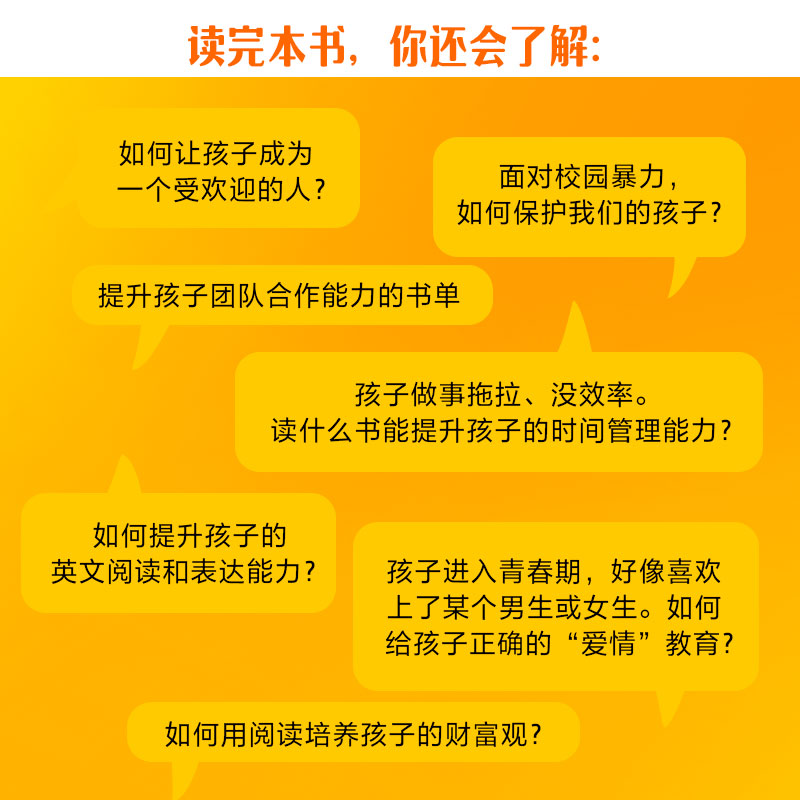 读完本书，你还会了解：

如何让孩子成为一个受欢迎的人？

面对校园暴力，如何保护我们的孩子？

提升孩子团队合作能力的书单

孩子做事拖拉、没效率。读什么书能提升孩子的时间管理能力？

如何提升孩子的英文阅读和表达能力？

孩子进入青春期，好像喜欢上了某个男生或女生。如何给孩子正确的“爱情”教育？

如何用阅读培养孩子的财富观？